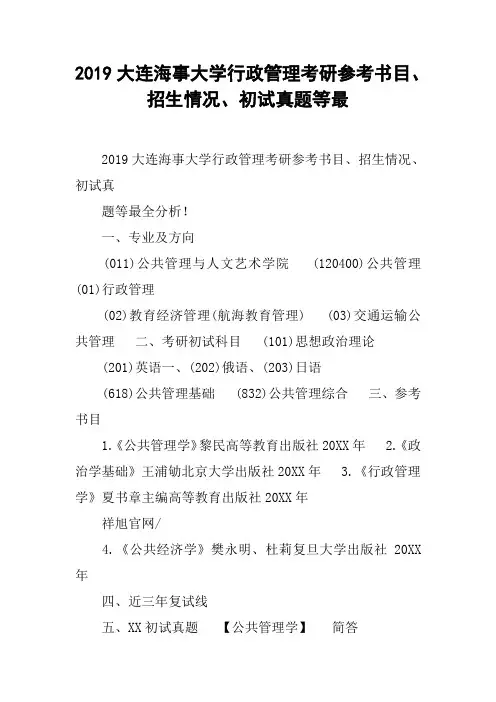 2019 大连海事大学行政管理考研参考书目、招生情况、初试真题等最

2019 大连海事大学行政管理考研参考书目、招生情况、初试真

题等最全分析！

一、专业及方向

(011)公共管理与人文艺术学院　(120400)公共管理　(01)行政管理

(02)教育经济管理(航海教育管理)　(03)交通运输公共管理　二、考研初试科目　(101)思想政治理论

(201)英语一、(202)俄语、(203)日语

(618)公共管理基础　(832)公共管理综合　三、参考书目

1.《公共管理学》黎民高等教育出版社 20XX 年　2.《政治学基础》王浦劬北京大学出版社 20XX 年　3.《行政管理学》夏书章主编高等教育出版社 20XX 年

祥旭官网/

4.《公共经济学》樊永明、杜莉复旦大学出版社 20XX 年

四、近三年复试线

五、XX 初试真题　【公共管理学】　简答